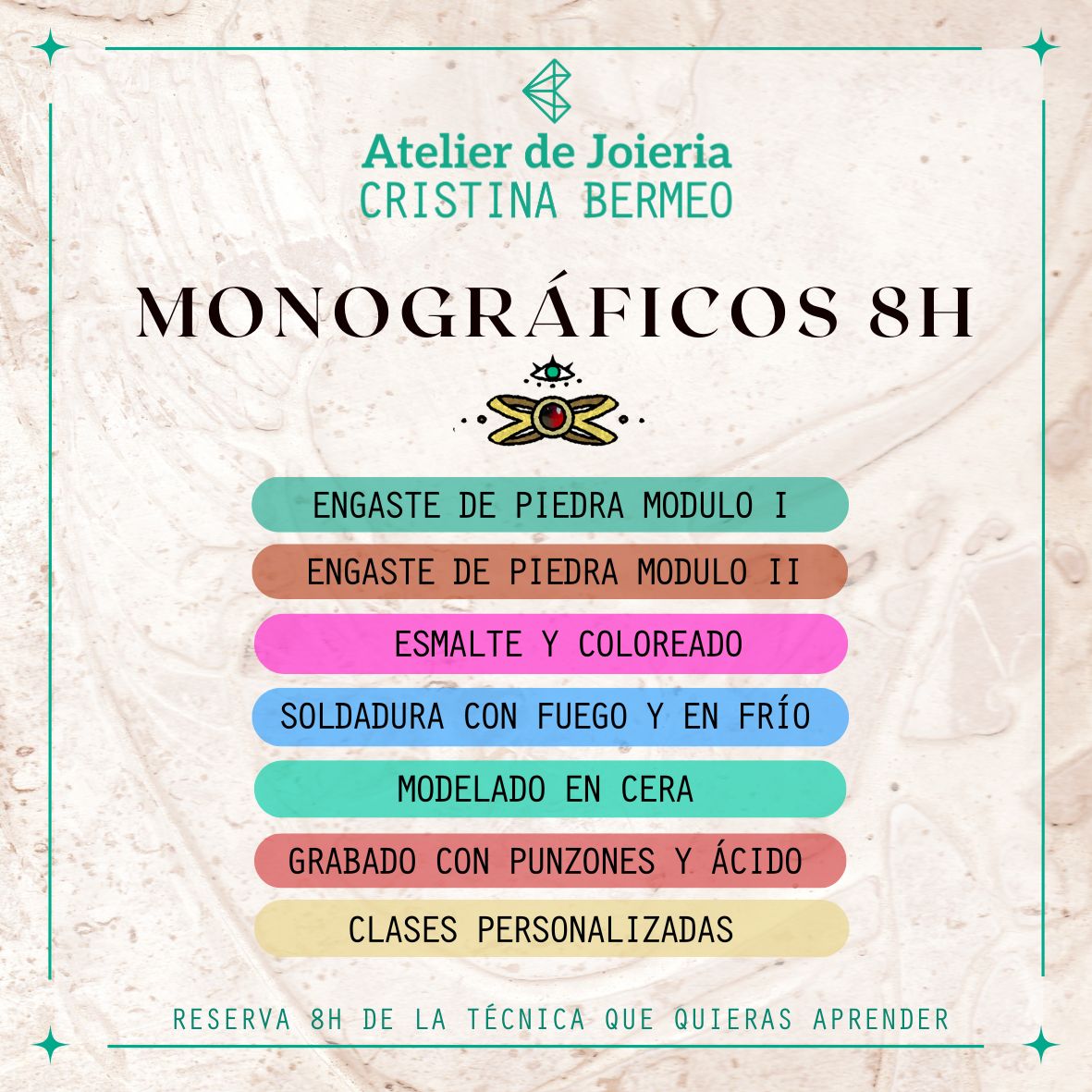 Atelier de Joieria
CRISTINA BERMEO

MONOGRÁFICOS 8H

ENGASTE DE PIEDRA MODULO I

ENGASTE DE PIEDRA MODULO II

ESMALTE Y COLOREADO

SOLDADURA CON FUEGO Y EN FRÍO

MODELADO EN CERA

GRABADO CON PUNZONES Y ÁCIDO

CLASES PERSONALIZADAS

RESERVA 8H DE LA TÉCNICA QUE QUIERAS APRENDER